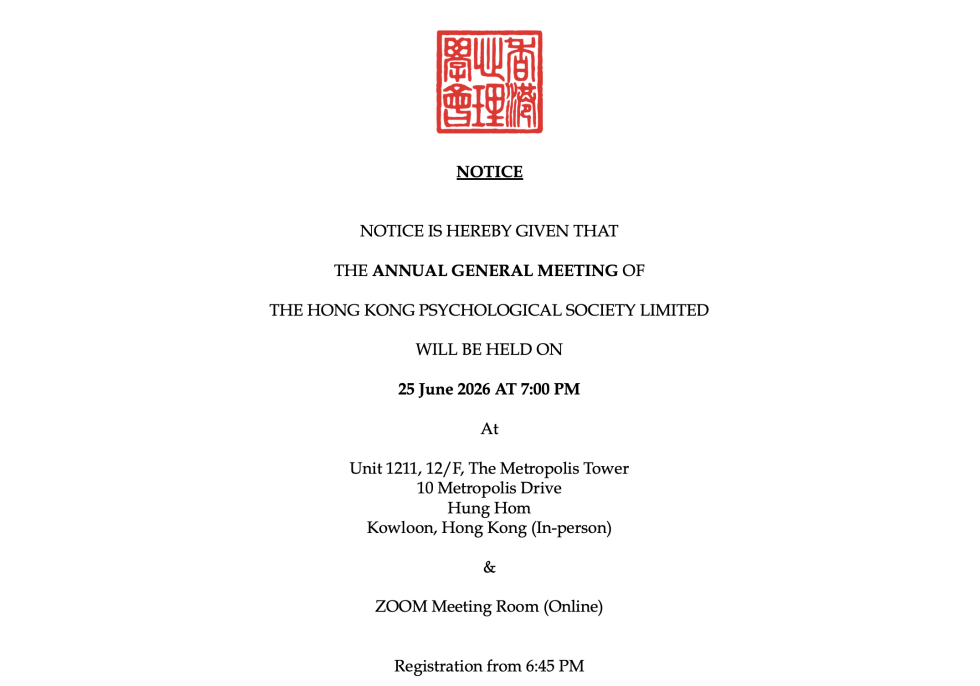 香港心理學會

NOTICE

NOTICE IS HEREBY GIVEN THAT

THE ANNUAL GENERAL MEETING OF

THE HONG KONG PSYCHOLOGICAL SOCIETY LIMITED

WILL BE HELD ON

25 June 2026 AT 7:00 PM

At

Unit 1211, 12/F, The Metropolis Tower
10 Metropolis Drive
Hung Hom
Kowloon, Hong Kong (In-person)

&

ZOOM Meeting Room (Online)

Registration from 6:45 PM